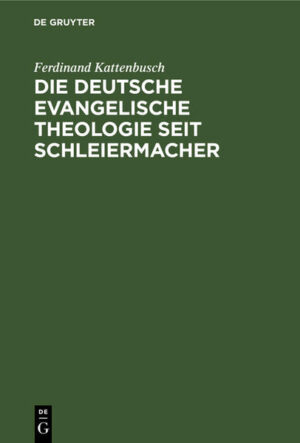 DE GRUYTER

Ferdinand Kattenbusch

DIE DEUTSCHE EVANGELISCHE THEOLOGIE SEIT SCHLEIERMACHER

DE
G